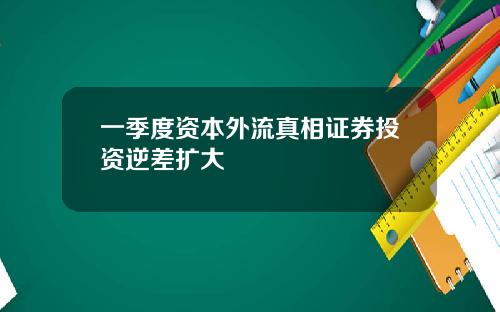 一季度资本外流真相证券投资逆差扩大